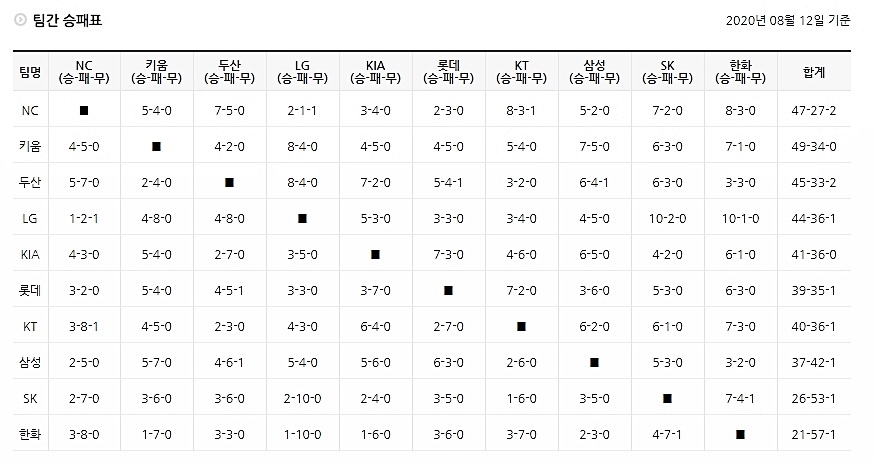 팀간 승패표

2020년 08월 12일 기준

| 팀명 | NC (승-패-무) | 키움 (승-패-무) | 두산 (승-패-무) | LG (승-패-무) | KIA (승-패-무) | 롯데 (승-패-무) | KT (승-패-무) | 삼성 (승-패-무) | SK (승-패-무) | 한화 (승-패-무) | 합계 |
|---|---|---|---|---|---|---|---|---|---|---|---|
| NC | ■ | 5-4-0 | 7-5-0 | 2-1-1 | 3-4-0 | 2-3-0 | 8-3-1 | 5-2-0 | 7-2-0 | 8-3-0 | 47-27-2 |
| 키움 | 4-5-0 | ■ | 4-2-0 | 8-4-0 | 4-5-0 | 4-5-0 | 5-4-0 | 7-5-0 | 6-3-0 | 7-1-0 | 49-34-0 |
| 두산 | 5-7-0 | 2-4-0 | ■ | 8-4-0 | 7-2-0 | 5-4-1 | 3-2-0 | 6-4-1 | 6-3-0 | 3-3-0 | 45-33-2 |
| LG | 1-2-1 | 4-8-0 | 4-8-0 | ■ | 5-3-0 | 3-3-0 | 3-4-0 | 4-5-0 | 10-2-0 | 10-1-0 | 44-36-1 |
| KIA | 4-3-0 | 5-4-0 | 2-7-0 | 3-5-0 | ■ | 7-3-0 | 4-6-0 | 6-5-0 | 4-2-0 | 6-1-0 | 41-36-0 |
| 롯데 | 3-2-0 | 5-4-0 | 4-5-1 | 3-3-0 | 3-7-0 | ■ | 7-2-0 | 3-6-0 | 5-3-0 | 6-3-0 | 39-35-1 |
| KT | 3-8-1 | 4-5-0 | 2-3-0 | 4-3-0 | 6-4-0 | 2-7-0 | ■ | 6-2-0 | 6-1-0 | 7-3-0 | 40-36-1 |
| 삼성 | 2-5-0 | 5-7-0 | 4-6-1 | 5-4-0 | 5-6-0 | 6-3-0 | 2-6-0 | ■ | 5-3-0 | 3-2-0 | 37-42-1 |
| SK | 2-7-0 | 3-6-0 | 3-6-0 | 2-10-0 | 2-4-0 | 3-5-0 | 1-6-0 | 3-5-0 | ■ | 7-4-1 | 26-53-1 |
| 한화 | 3-8-0 | 1-7-0 | 3-3-0 | 1-10-0 | 1-6-0 | 3-6-0 | 3-7-0 | 2-3-0 | 4-7-1 | ■ | 21-57-1 |